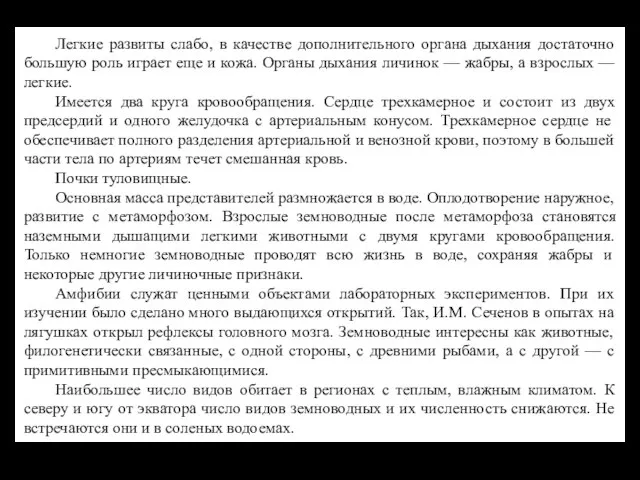 Легкие развиты слабо, в качестве дополнительного органа дыхания достаточно большую роль играет еще и кожа. Органы дыхания личинок — жабры, а взрослых — легкие.

Имеется два круга кровообращения. Сердце трехкамерное и состоит из двух предсердий и одного желудочка с артериальным конусом. Трехкамерное сердце не обеспечивает полного разделения артериальной и венозной крови, поэтому в большей части тела по артериям течет смешанная кровь.

Почки туловищные.

Основная масса представителей размножается в воде. Оплодотворение наружное, развитие с метаморфозом. Взрослые земноводные после метаморфоза становятся наземными дышащими легкими животными с двумя кругами кровообращения. Только немногие земноводные проводят всю жизнь в воде, сохраняя жабры и некоторые другие личиночные признаки.

Амфибии служат ценными объектами лабораторных экспериментов. При их изучении было сделано много выдающихся открытий. Так, И.М. Сеченов в опытах на лягушках открыл рефлексы головного мозга. Земноводные интересны как животные, филогенетически связанные, с одной стороны, с древними рыбами, а с другой — с примитивными пресмыкающимися.

Наибольшее число видов обитает в регионах с теплым, влажным климатом. К северу и югу от экватора число видов земноводных и их численность снижаются. Не встречаются они и в соленых водоемах.